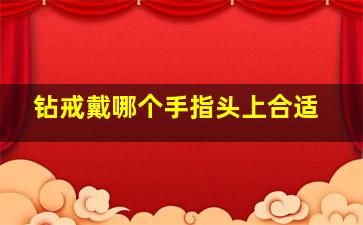 钻戒戴哪个手指头上合适